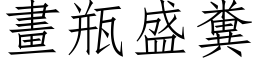 畫瓶盛糞